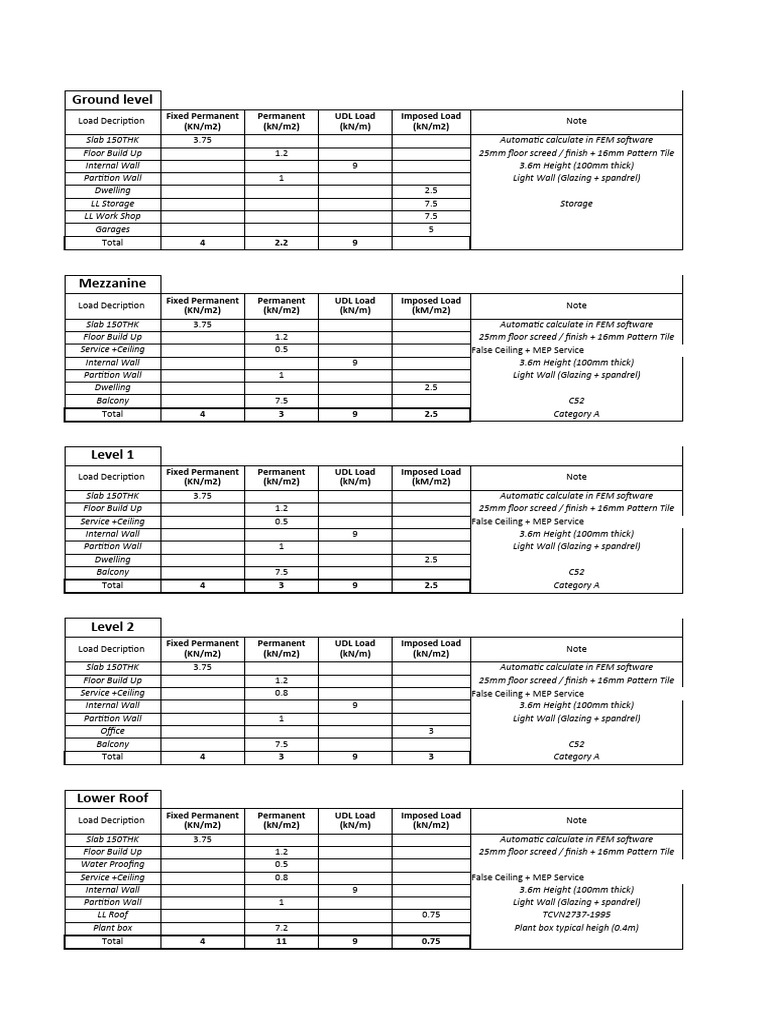 Ground level

| Load Decription | Fixed Permanent (KN/m2) | Permanent (kN/m2) | UDL Load (kN/m) | Imposed Load (kN/m2) | Note |
|---|---|---|---|---|---|
| Slab 150THK | 3.75 | | | | Automatic calculate in FEM software |
| Floor Build Up | | 1.2 | | | 25mm floor screed / finish + 16mm Pattern Tile |
| Internal Wall | | | 9 | | 3.6m Height (100mm thick) |
| Partition Wall | | 1 | | | Light Wall (Glazing + spandrel) |
| Dwelling | | | | 2.5 | |
| LL Storage | | | | 7.5 | Storage |
| LL Work Shop | | | | 7.5 | |
| Garages | | | | 5 | |
| Total | 4 | 2.2 | 9 | | |

Mezzanine

| Load Decription | Fixed Permanent (KN/m2) | Permanent (kN/m2) | UDL Load (kN/m) | Imposed Load (kM/m2) | Note |
|---|---|---|---|---|---|
| Slab 150THK | 3.75 | | | | Automatic calculate in FEM software |
| Floor Build Up | | 1.2 | | | 25mm floor screed / finish + 16mm Pattern Tile |
| Service +Ceiling | | 0.5 | | | False Ceiling + MEP Service |
| Internal Wall | | | 9 | | 3.6m Height (100mm thick) |
| Partition Wall | | 1 | | | Light Wall (Glazing + spandrel) |
| Dwelling | | | | 2.5 | |
| Balcony | | 7.5 | | | C52 |
| Total | 4 | 3 | 9 | 2.5 | Category A |

Level 1

| Load Decription | Fixed Permanent (KN/m2) | Permanent (kN/m2) | UDL Load (kN/m) | Imposed Load (kM/m2) | Note |
|---|---|---|---|---|---|
| Slab 150THK | 3.75 | | | | Automatic calculate in FEM software |
| Floor Build Up | | 1.2 | | | 25mm floor screed / finish + 16mm Pattern Tile |
| Service +Ceiling | | 0.5 | | | False Ceiling + MEP Service |
| Internal Wall | | | 9 | | 3.6m Height (100mm thick) |
| Partition Wall | | 1 | | | Light Wall (Glazing + spandrel) |
| Dwelling | | | | 2.5 | |
| Balcony | | 7.5 | | | C52 |
| Total | 4 | 3 | 9 | 2.5 | Category A |

Level 2

| Load Decription | Fixed Permanent (KN/m2) | Permanent (kN/m2) | UDL Load (kN/m) | Imposed Load (kN/m2) | Note |
|---|---|---|---|---|---|
| Slab 150THK | 3.75 | | | | Automatic calculate in FEM software |
| Floor Build Up | | 1.2 | | | 25mm floor screed / finish + 16mm Pattern Tile |
| Service +Ceiling | | 0.8 | | | False Ceiling + MEP Service |
| Internal Wall | | | 9 | | 3.6m Height (100mm thick) |
| Partition Wall | | 1 | | | Light Wall (Glazing + spandrel) |
| Office | | | | 3 | |
| Balcony | | 7.5 | | | C52 |
| Total | 4 | 3 | 9 | 3 | Category A |

Lower Roof

| Load Decription | Fixed Permanent (KN/m2) | Permanent (kN/m2) | UDL Load (kN/m) | Imposed Load (kN/m2) | Note |
|---|---|---|---|---|---|
| Slab 150THK | 3.75 | | | | Automatic calculate in FEM software |
| Floor Build Up | | 1.2 | | | 25mm floor screed / finish + 16mm Pattern Tile |
| Water Proofing | | 0.5 | | | |
| Service +Ceiling | | 0.8 | | | False Ceiling + MEP Service |
| Internal Wall | | | 9 | | 3.6m Height (100mm thick) |
| Partition Wall | | 1 | | | Light Wall (Glazing + spandrel) |
| LL Roof | | | | 0.75 | TCVN2737-1995 |
| Plant box | | 7.2 | | | Plant box typical heigh (0.4m) |
| Total | 4 | 11 | 9 | 0.75 | |